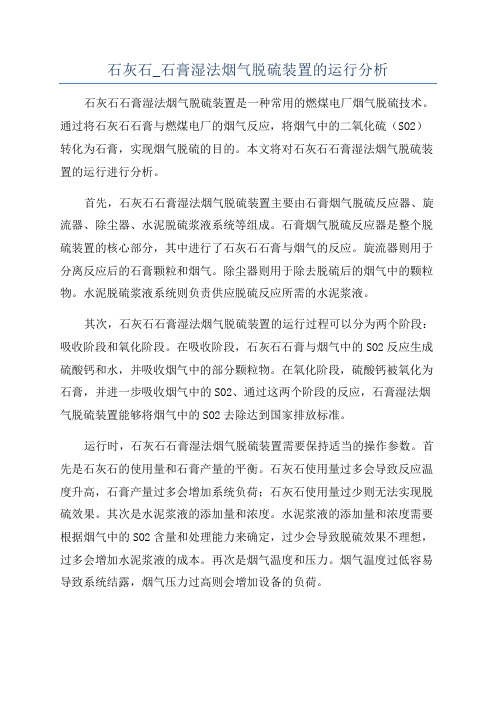 石灰石_石膏湿法烟气脱硫装置的运行分析

石灰石石膏湿法烟气脱硫装置是一种常用的燃煤电厂烟气脱硫技术。通过将石灰石石膏与燃煤电厂的烟气反应，将烟气中的二氧化硫（SO2）转化为石膏，实现烟气脱硫的目的。本文将对石灰石石膏湿法烟气脱硫装置的运行进行分析。

首先，石灰石石膏湿法烟气脱硫装置主要由石膏烟气脱硫反应器、旋流器、除尘器、水泥脱硫浆液系统等组成。石膏烟气脱硫反应器是整个脱硫装置的核心部分，其中进行了石灰石石膏与烟气的反应。旋流器则用于分离反应后的石膏颗粒和烟气。除尘器则用于除去脱硫后的烟气中的颗粒物。水泥脱硫浆液系统则负责供应脱硫反应所需的水泥浆液。

其次，石灰石石膏湿法烟气脱硫装置的运行过程可以分为两个阶段：吸收阶段和氧化阶段。在吸收阶段，石灰石石膏与烟气中的SO2反应生成硫酸钙和水，并吸收烟气中的部分颗粒物。在氧化阶段，硫酸钙被氧化为石膏，并进一步吸收烟气中的SO2、通过这两个阶段的反应，石膏湿法烟气脱硫装置能够将烟气中的SO2去除达到国家排放标准。

运行时，石灰石石膏湿法烟气脱硫装置需要保持适当的操作参数。首先是石灰石的使用量和石膏产量的平衡。石灰石使用量过多会导致反应温度升高，石膏产量过多会增加系统负荷；石灰石使用量过少则无法实现脱硫效果。其次是水泥浆液的添加量和浓度。水泥浆液的添加量和浓度需要根据烟气中的SO2含量和处理能力来确定，过少会导致脱硫效果不理想，过多会增加水泥浆液的成本。再次是烟气温度和压力。烟气温度过低容易导致系统结露，烟气压力过高则会增加设备的负荷。